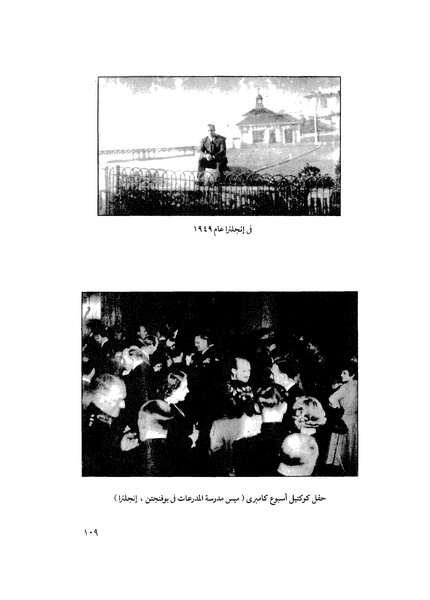 فى إنجلترا عام ١٩٤٩

حفل كوكتيل أسبوع كامبرى ( ميس مدرسة المدرعات فى بوفنجتن ، إنجلترا )

١٠٩